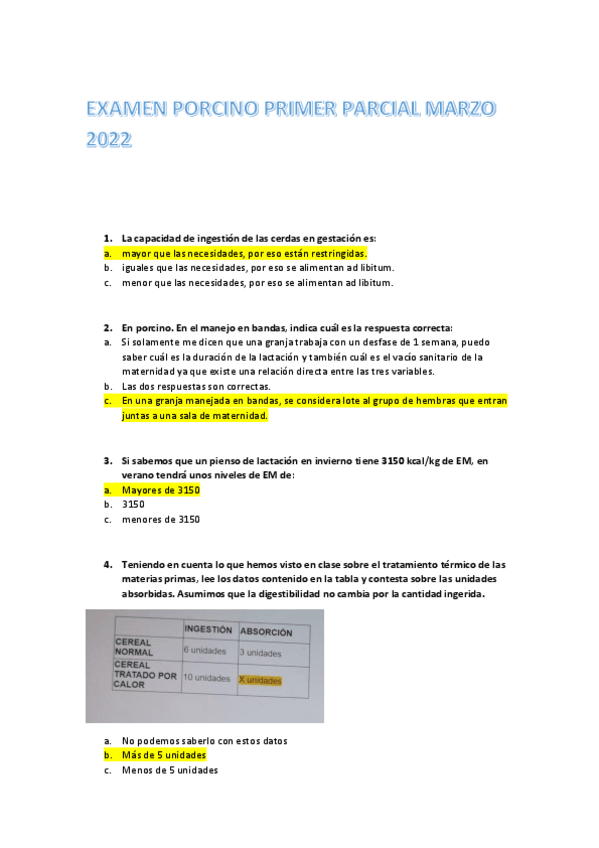 EXAMEN PORCINO PRIMER PARCIAL MARZO 2022

1. La capacidad de ingestión de las cerdas en gestación es:
a. mayor que las necesidades, por eso están restringidas.
b. iguales que las necesidades, por eso se alimentan ad libitum.
c. menor que las necesidades, por eso se alimentan ad libitum.

2. En porcino. En el manejo en bandas, indica cuál es la respuesta correcta:
a. Si solamente me dicen que una granja trabaja con un desfase de 1 semana, puedo saber cuál es la duración de la lactación y también cuál es el vacío sanitario de la maternidad ya que existe una relación directa entre las tres variables.
b. Las dos respuestas son correctas.
c. En una granja manejada en bandas, se considera lote al grupo de hembras que entran juntas a una sala de maternidad.

3. Si sabemos que un pienso de lactación en invierno tiene 3150 kcal/kg de EM, en verano tendrá unos niveles de EM de:
a. Mayores de 3150
b. 3150
c. menores de 3150

4. Teniendo en cuenta lo que hemos visto en clase sobre el tratamiento térmico de las materias primas, lee los datos contenido en la tabla y contesta sobre las unidades absorbidas. Asumimos que la digestibilidad no cambia por la cantidad ingerida.

| | INGESTIÓN | ABSORCIÓN |
|---|---|---|
| CEREAL NORMAL | 6 unidades | 3 unidades |
| CEREAL TRATADO POR CALOR | 10 unidades | X unidades |

a. No podemos saberlo con estos datos
b. Más de 5 unidades
c. Menos de 5 unidades